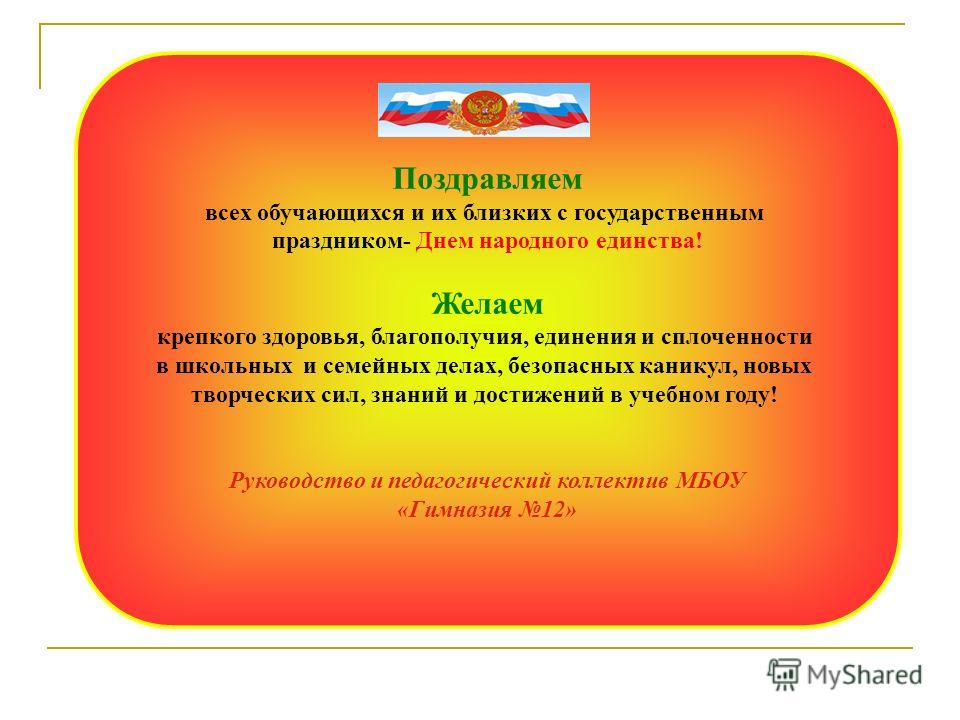 Поздравляем
всех обучающихся и их близких с государственным праздником- Днем народного единства!

Желаем
крепкого здоровья, благополучия, единения и сплоченности в школьных и семейных делах, безопасных каникул, новых творческих сил, знаний и достижений в учебном году!

Руководство и педагогический коллектив МБОУ «Гимназия №12»

MyShared